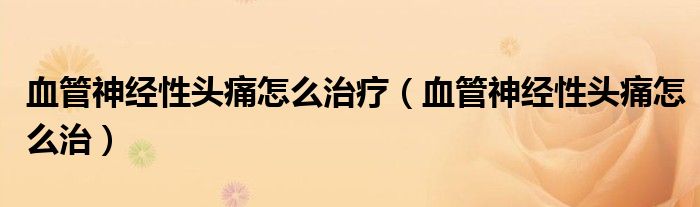 血管神经性头痛怎么治疗（血管神经性头痛怎么治）